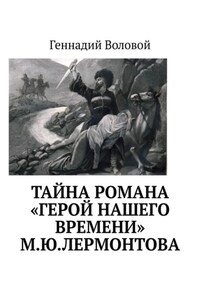 Геннадий Воловой

ТАЙНА РОМАНА «ГЕРОЙ НАШЕГО ВРЕМЕНИ» М.Ю.ЛЕРМОНТОВА